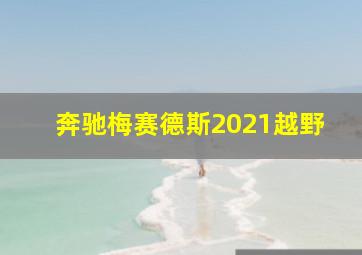 奔驰梅赛德斯2021越野